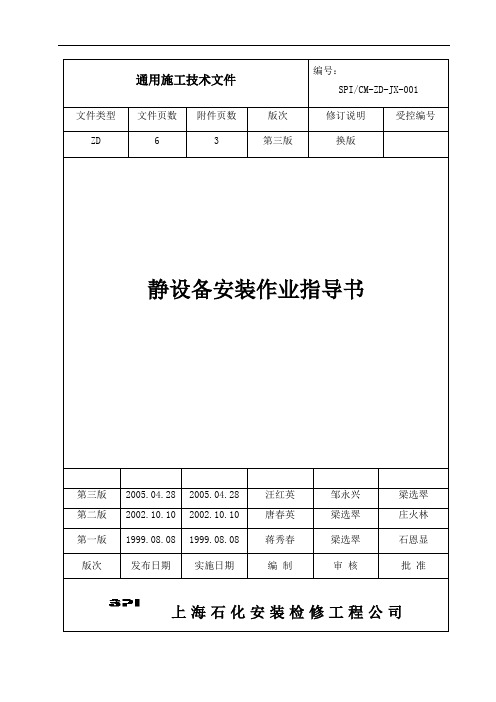 通用施工技术文件

编号：
SPI/CM-ZD-JX-001

| 文件类型 | 文件页数 | 附件页数 | 版次 | 修订说明 | 受控编号 |
|---|---|---|---|---|---|
| ZD | 6 | 3 | 第三版 | 换版 | |

静设备安装作业指导书

| | | | | | |
|---|---|---|---|---|---|
| 第三版 | 2005.04.28 | 2005.04.28 | 汪红英 | 邹永兴 | 梁选翠 |
| 第二版 | 2002.10.10 | 2002.10.10 | 唐春英 | 梁选翠 | 庄火林 |
| 第一版 | 1999.08.08 | 1999.08.08 | 蒋秀春 | 梁选翠 | 石恩显 |
| 版次 | 发布日期 | 实施日期 | 编 制 | 审 核 | 批 准 |

SPI 上海石化安装检修工程公司